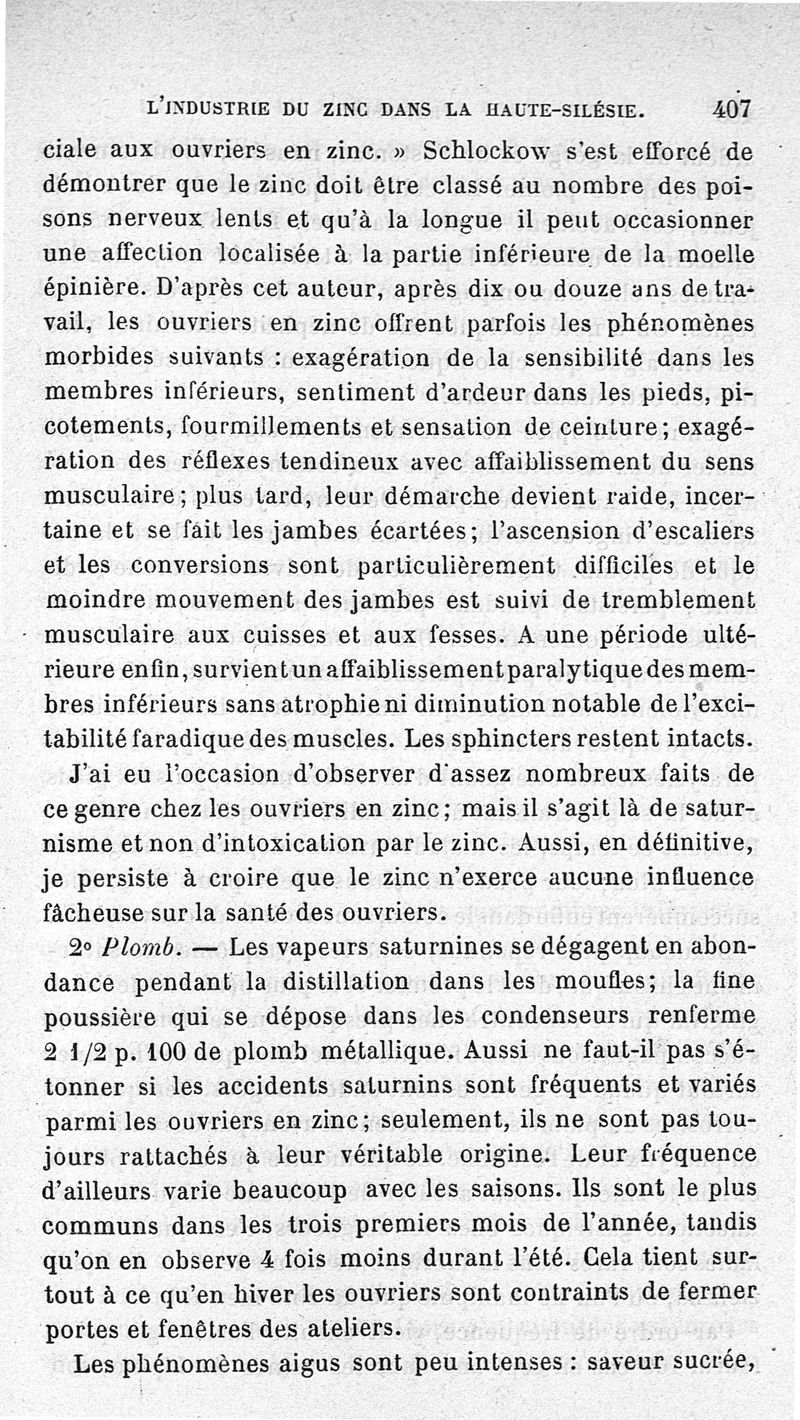 L'INDUSTRIE DU ZINC DANS LA HAUTE-SILÉSIE. 407

ciale aux ouvriers en zinc. » Schlockow s'est efforcé de démontrer que le zinc doit être classé au nombre des poisons nerveux lents et qu'à la longue il peut occasionner une affection localisée à la partie inférieure de la moelle épinière. D'après cet auteur, après dix ou douze ans de travail, les ouvriers en zinc offrent parfois les phénomènes morbides suivants : exagération de la sensibilité dans les membres inférieurs, sentiment d'ardeur dans les pieds, picotements, fourmillements et sensation de ceinture; exagération des réflexes tendineux avec affaiblissement du sens musculaire; plus tard, leur démarche devient raide, incertaine et se fait les jambes écartées; l'ascension d'escaliers et les conversions sont particulièrement difficiles et le moindre mouvement des jambes est suivi de tremblement musculaire aux cuisses et aux fesses. A une période ultérieure enfin, survient un affaiblissement paralytique des membres inférieurs sans atrophie ni diminution notable de l'excitabilité faradique des muscles. Les sphincters restent intacts.

J'ai eu l'occasion d'observer d'assez nombreux faits de ce genre chez les ouvriers en zinc; mais il s'agit là de saturnisme et non d'intoxication par le zinc. Aussi, en définitive, je persiste à croire que le zinc n'exerce aucune influence fâcheuse sur la santé des ouvriers.

2° Plomb. — Les vapeurs saturnines se dégagent en abondance pendant la distillation dans les moufles; la fine poussière qui se dépose dans les condenseurs renferme 2 1/2 p. 100 de plomb métallique. Aussi ne faut-il pas s'étonner si les accidents saturnins sont fréquents et variés parmi les ouvriers en zinc; seulement, ils ne sont pas toujours rattachés à leur véritable origine. Leur fréquence d'ailleurs varie beaucoup avec les saisons. Ils sont le plus communs dans les trois premiers mois de l'année, tandis qu'on en observe 4 fois moins durant l'été. Cela tient surtout à ce qu'en hiver les ouvriers sont contraints de fermer portes et fenêtres des ateliers.

Les phénomènes aigus sont peu intenses : saveur sucrée,